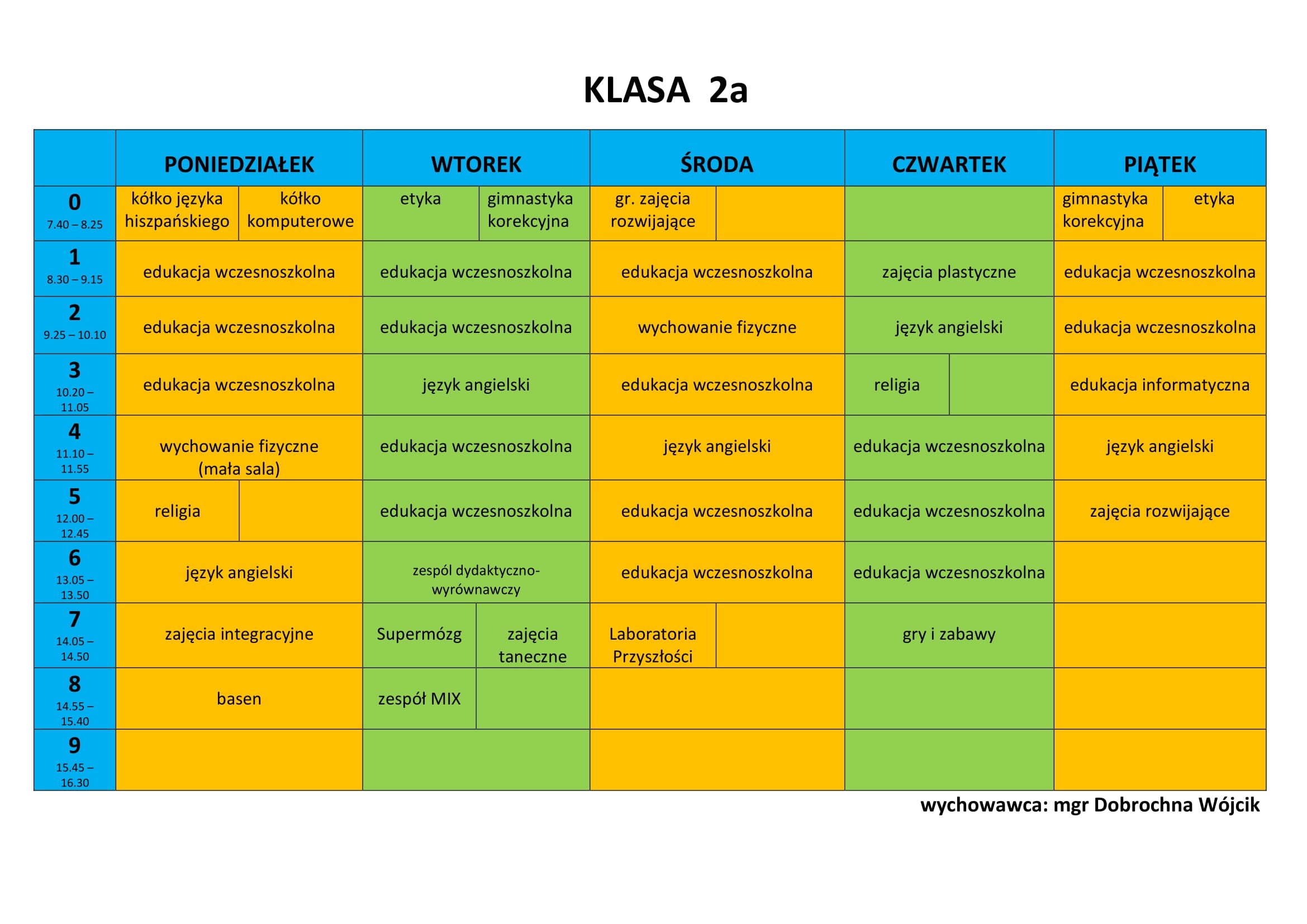 KLASA 2a

| | PONIEDZIAŁEK | WTOREK | ŚRODA | CZWARTEK | PIĄTEK |
|---|---|---|---|---|---|
| 0 7.40 – 8.25 | kółko języka hiszpańskiego / kółko komputerowe | etyka / gimnastyka korekcyjna | gr. zajęcia rozwijające | | gimnastyka korekcyjna / etyka |
| 1 8.30 – 9.15 | edukacja wczesnoszkolna | edukacja wczesnoszkolna | edukacja wczesnoszkolna | zajęcia plastyczne | edukacja wczesnoszkolna |
| 2 9.25 – 10.10 | edukacja wczesnoszkolna | edukacja wczesnoszkolna | wychowanie fizyczne | język angielski | edukacja wczesnoszkolna |
| 3 10.20 – 11.05 | edukacja wczesnoszkolna | język angielski | edukacja wczesnoszkolna | religia | edukacja informatyczna |
| 4 11.10 – 11.55 | wychowanie fizyczne (mała sala) | edukacja wczesnoszkolna | język angielski | edukacja wczesnoszkolna | język angielski |
| 5 12.00 – 12.45 | religia | edukacja wczesnoszkolna | edukacja wczesnoszkolna | edukacja wczesnoszkolna | zajęcia rozwijające |
| 6 13.05 – 13.50 | język angielski | zespól dydaktyczno-wyrównawczy | edukacja wczesnoszkolna | edukacja wczesnoszkolna | |
| 7 14.05 – 14.50 | zajęcia integracyjne | Supermózg / zajęcia taneczne | Laboratoria Przyszłości | gry i zabawy | |
| 8 14.55 – 15.40 | basen | zespół MIX | | | |
| 9 15.45 – 16.30 | | | | | |

wychowawca: mgr Dobrochna Wójcik